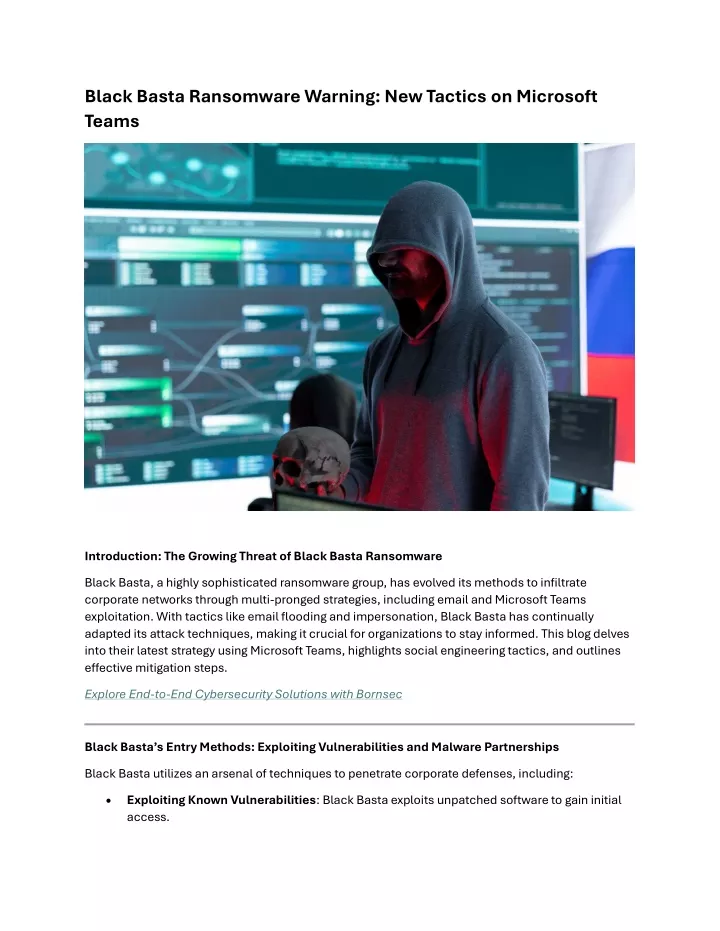 Black Basta Ransomware Warning: New Tactics on Microsoft Teams

Introduction: The Growing Threat of Black Basta Ransomware

Black Basta, a highly sophisticated ransomware group, has evolved its methods to infiltrate corporate networks through multi-pronged strategies, including email and Microsoft Teams exploitation. With tactics like email flooding and impersonation, Black Basta has continually adapted its attack techniques, making it crucial for organizations to stay informed. This blog delves into their latest strategy using Microsoft Teams, highlights social engineering tactics, and outlines effective mitigation steps.

Explore End-to-End Cybersecurity Solutions with Bornsec

Black Basta's Entry Methods: Exploiting Vulnerabilities and Malware Partnerships

Black Basta utilizes an arsenal of techniques to penetrate corporate defenses, including:

• Exploiting Known Vulnerabilities: Black Basta exploits unpatched software to gain initial access.